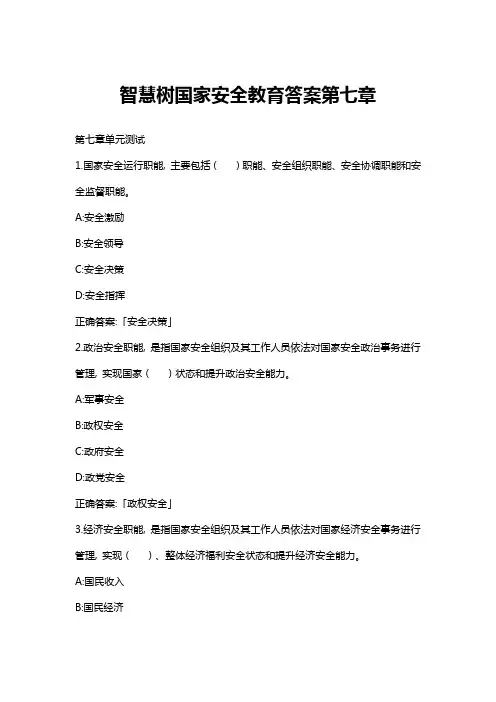 智慧树国家安全教育答案第七章

第七章单元测试

1.国家安全运行职能，主要包括（　　）职能、安全组织职能、安全协调职能和安全监督职能。

A:安全激励

B:安全领导

C:安全决策

D:安全指挥

正确答案:「安全决策」

2.政治安全职能，是指国家安全组织及其工作人员依法对国家安全政治事务进行管理，实现国家（　　）状态和提升政治安全能力。

A:军事安全

B:政权安全

C:政府安全

D:政党安全

正确答案:「政权安全」

3.经济安全职能，是指国家安全组织及其工作人员依法对国家经济安全事务进行管理，实现（　　）、整体经济福利安全状态和提升经济安全能力。

A:国民收入

B:国民经济